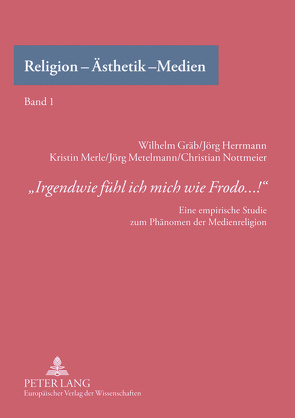 Religion – Ästhetik –Medien

Band 1

Wilhelm Gräb/Jörg Herrmann
Kristin Merle/Jörg Metelmann/Christian Nottmeier

„Irgendwie fühl ich mich wie Frodo...!“

Eine empirische Studie
zum Phänomen der Medienreligion

PETER LANG
Europäischer Verlag der Wissenschaften